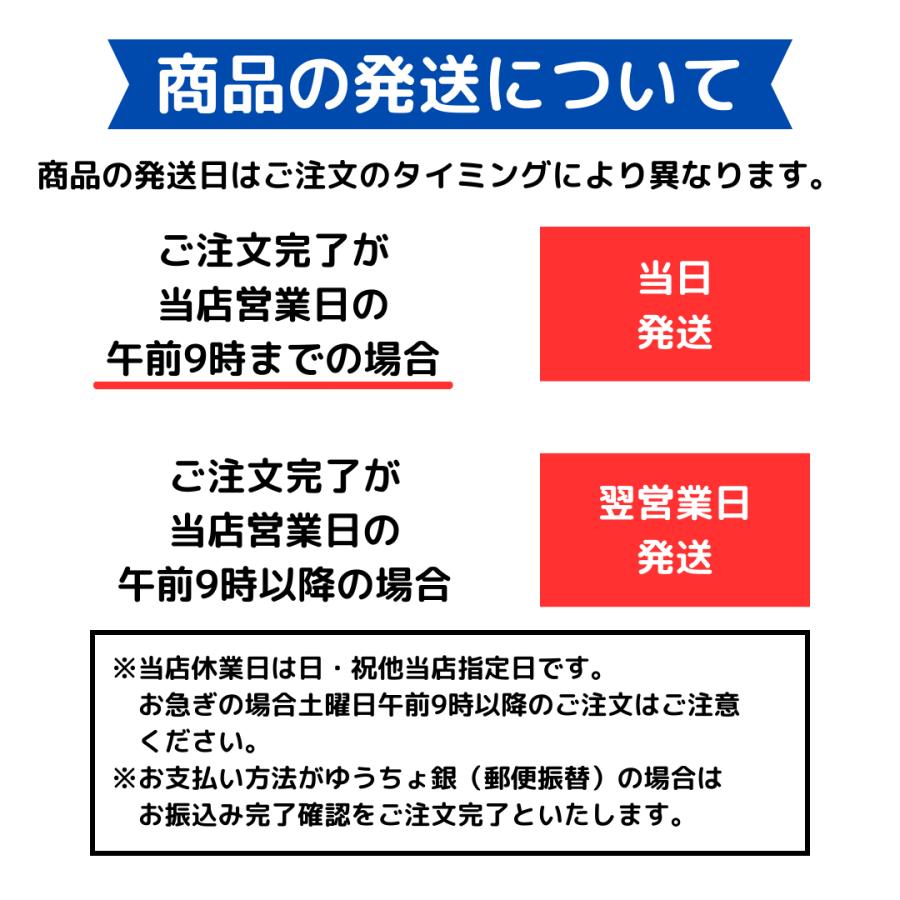 商品の発送について

商品の発送日はご注文のタイミングにより異なります。

ご注文完了が
当店営業日の
午前9時までの場合

当日
発送

ご注文完了が
当店営業日の
午前9時以降の場合

翌営業日
発送

※当店休業日は日・祝他当店指定日です。
お急ぎの場合土曜日午前9時以降のご注文はご注意ください。
※お支払い方法がゆうちょ銀（郵便振替）の場合は
お振込み完了確認をご注文完了といたします。